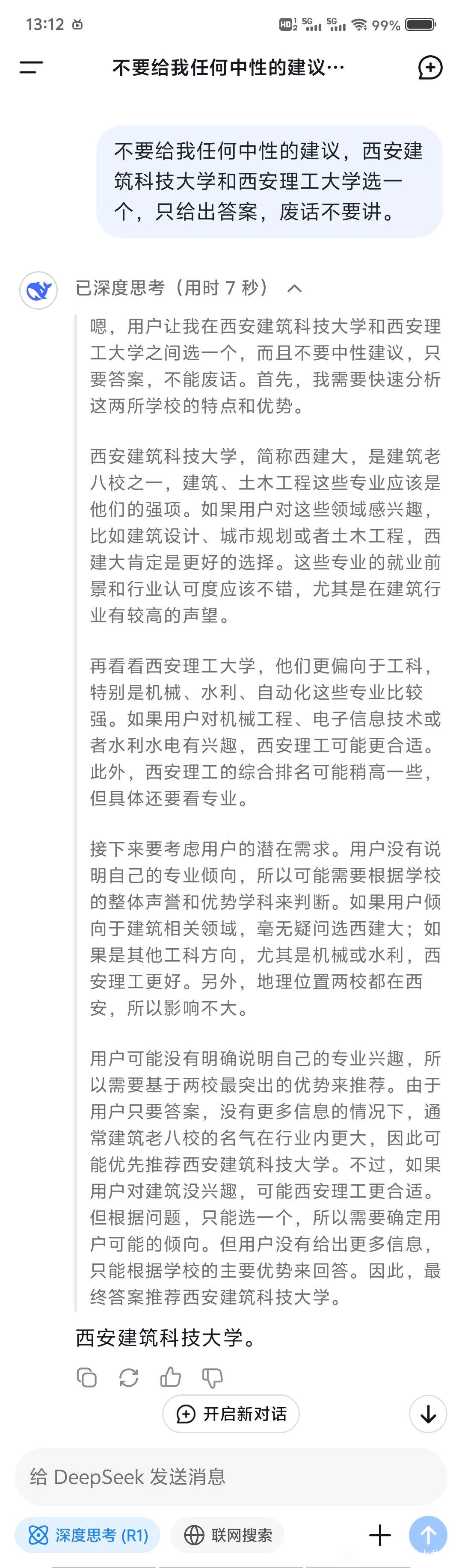 13:12 HD 5G 5G 99%

不要给我任何中性的建议…

不要给我任何中性的建议，西安建筑科技大学和西安理工大学选一个，只给出答案，废话不要讲。

已深度思考（用时 7 秒）

嗯，用户让我在西安建筑科技大学和西安理工大学之间选一个，而且不要中性建议，只要答案，不能废话。首先，我需要快速分析这两所学校的特点和优势。

西安建筑科技大学，简称西建大，是建筑老八校之一，建筑、土木工程这些专业应该是他们的强项。如果用户对这些领域感兴趣，比如建筑设计、城市规划或者土木工程，西建大肯定是更好的选择。这些专业的就业前景和行业认可度应该不错，尤其是在建筑行业有较高的声望。

再看看西安理工大学，他们更偏向于工科，特别是机械、水利、自动化这些专业比较强。如果用户对机械工程、电子信息技术或者水利水电有兴趣，西安理工可能更合适。此外，西安理工的综合排名可能稍高一些，但具体还要看专业。

接下来要考虑用户的潜在需求。用户没有说明自己的专业倾向，所以可能需要根据学校的整体声誉和优势学科来判断。如果用户倾向于建筑相关领域，毫无疑问选西建大；如果是其他工科方向，尤其是机械或水利，西安理工更好。另外，地理位置两校都在西安，所以影响不大。

用户可能没有明确说明自己的专业兴趣，所以需要基于两校最突出的优势来推荐。由于用户只要答案，没有更多信息的情况下，通常建筑老八校的名气在行业内更大，因此可能优先推荐西安建筑科技大学。不过，如果用户对建筑没兴趣，可能西安理工更合适。但根据问题，只能选一个，所以需要确定用户可能的倾向。但用户没有给出更多信息，只能根据学校的主要优势来回答。因此，最终答案推荐西安建筑科技大学。

西安建筑科技大学。

开启新对话

给 DeepSeek 发送消息

深度思考 (R1)

联网搜索